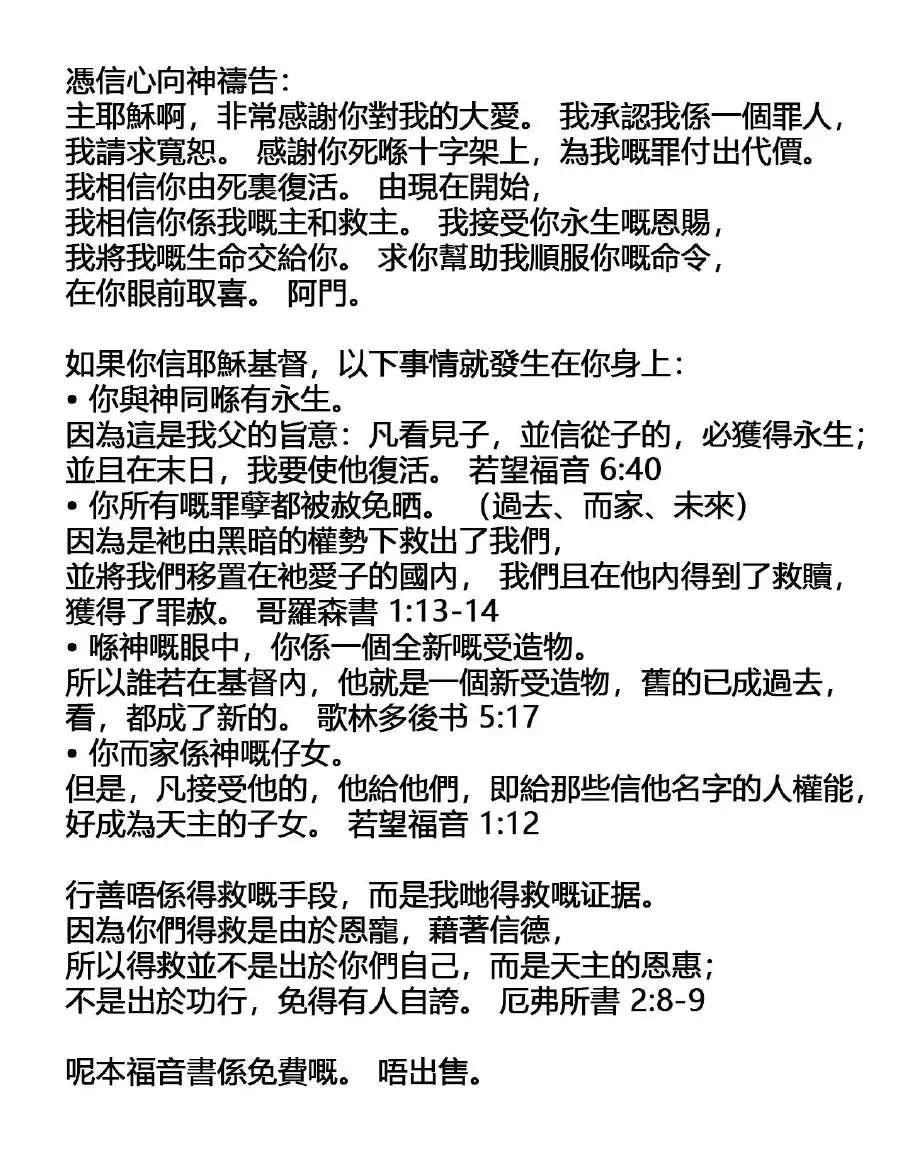 憑信心向神禱告：
主耶穌啊，非常感謝你對我的大愛。 我承認我係一個罪人，我請求寬恕。 感謝你死喺十字架上，為我嘅罪付出代價。 我相信你由死裏復活。 由現在開始，
我相信你係我嘅主和救主。 我接受你永生嘅恩賜，
我將我嘅生命交給你。 求你幫助我順服你嘅命令，
在你眼前取喜。 阿門。

如果你信耶穌基督，以下事情就發生在你身上：
• 你與神同喺有永生。
因為這是我父的旨意：凡看見子，並信從子的，必獲得永生；並且在末日，我要使他復活。 若望福音 6:40
• 你所有嘅罪孽都被赦免晒。 （過去、而家、未來）
因為是祂由黑暗的權勢下救出了我們，
並將我們移置在祂愛子的國內， 我們且在他內得到了救贖，獲得了罪赦。 哥羅森書 1:13-14
• 喺神嘅眼中，你係一個全新嘅受造物。
所以誰若在基督內，他就是一個新受造物，舊的已成過去，看，都成了新的。 歌林多後书 5:17
• 你而家係神嘅仔女。
但是，凡接受他的，他給他們，即給那些信他名字的人權能，好成為天主的子女。 若望福音 1:12

行善唔係得救嘅手段，而是我哋得救嘅证据。
因為你們得救是由於恩寵，藉著信德，
所以得救並不是出於你們自己，而是天主的恩惠；
不是出於功行，免得有人自誇。 厄弗所書 2:8-9

呢本福音書係免費嘅。 唔出售。